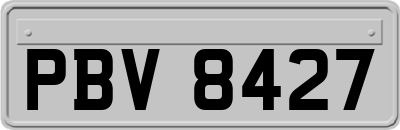 PBV 8427